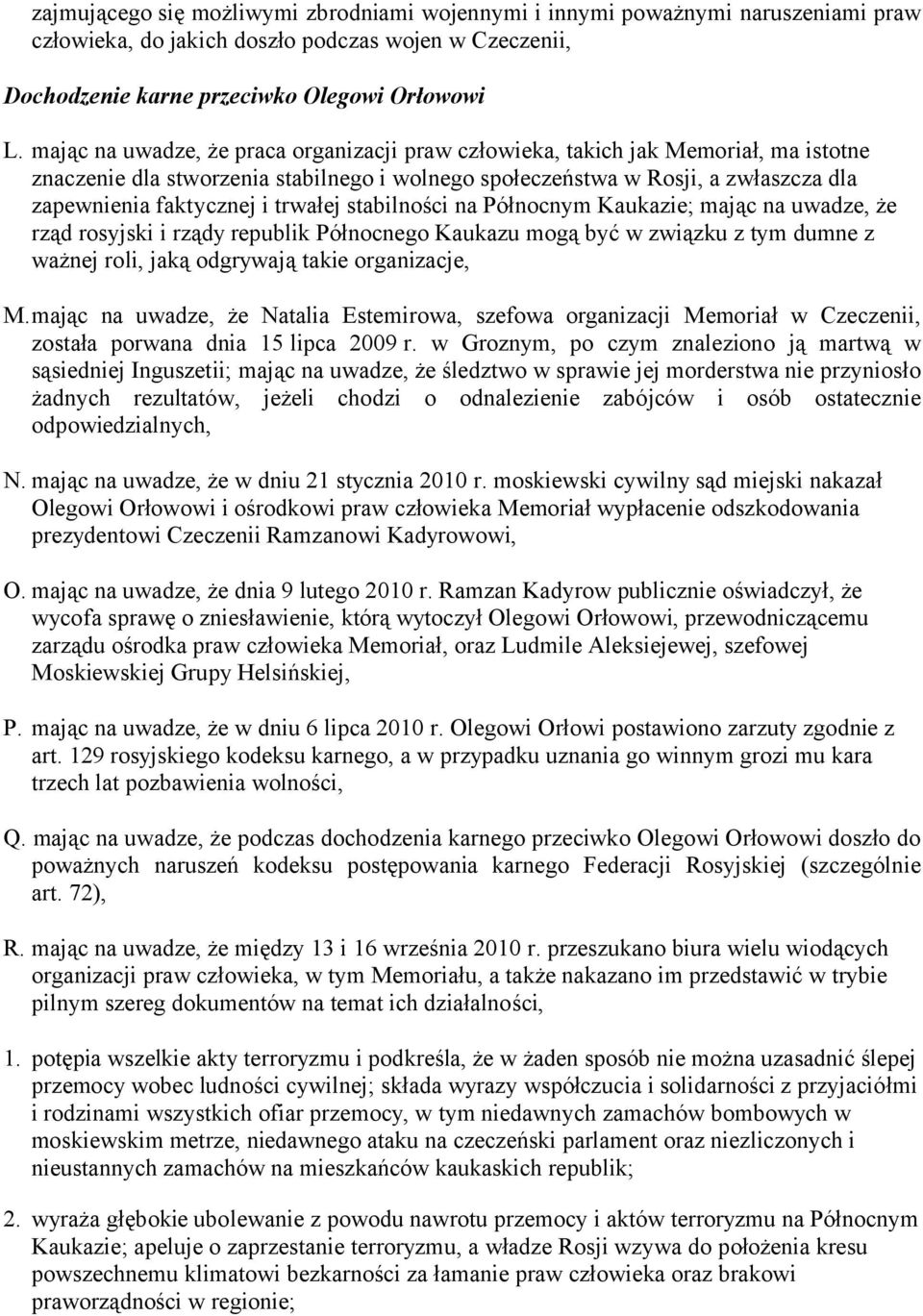 zajmującego się możliwymi zbrodniami wojennymi i innymi poważnymi naruszeniami praw człowieka, do jakich doszło podczas wojen w Czeczenii,

Dochodzenie karne przeciwko Olegowi Orłowowi

L. mając na uwadze, że praca organizacji praw człowieka, takich jak Memoriał, ma istotne znaczenie dla stworzenia stabilnego i wolnego społeczeństwa w Rosji, a zwłaszcza dla zapewnienia faktycznej i trwałej stabilności na Północnym Kaukazie; mając na uwadze, że rząd rosyjski i rządy republik Północnego Kaukazu mogą być w związku z tym dumne z ważnej roli, jaką odgrywają takie organizacje,

M. mając na uwadze, że Natalia Estemirowa, szefowa organizacji Memoriał w Czeczenii, została porwana dnia 15 lipca 2009 r. w Groznym, po czym znaleziono ją martwą w sąsiedniej Inguszetii; mając na uwadze, że śledztwo w sprawie jej morderstwa nie przyniosło żadnych rezultatów, jeżeli chodzi o odnalezienie zabójców i osób ostatecznie odpowiedzialnych,

N. mając na uwadze, że w dniu 21 stycznia 2010 r. moskiewski cywilny sąd miejski nakazał Olegowi Orłowowi i ośrodkowi praw człowieka Memoriał wypłacenie odszkodowania prezydentowi Czeczenii Ramzanowi Kadyrowowi,

O. mając na uwadze, że dnia 9 lutego 2010 r. Ramzan Kadyrow publicznie oświadczył, że wycofa sprawę o zniesławienie, którą wytoczył Olegowi Orłowowi, przewodniczącemu zarządu ośrodka praw człowieka Memoriał, oraz Ludmile Aleksiejewej, szefowej Moskiewskiej Grupy Helsińskiej,

P. mając na uwadze, że w dniu 6 lipca 2010 r. Olegowi Orłowi postawiono zarzuty zgodnie z art. 129 rosyjskiego kodeksu karnego, a w przypadku uznania go winnym grozi mu kara trzech lat pozbawienia wolności,

Q. mając na uwadze, że podczas dochodzenia karnego przeciwko Olegowi Orłowowi doszło do poważnych naruszeń kodeksu postępowania karnego Federacji Rosyjskiej (szczególnie art. 72),

R. mając na uwadze, że między 13 i 16 września 2010 r. przeszukano biura wielu wiodących organizacji praw człowieka, w tym Memoriału, a także nakazano im przedstawić w trybie pilnym szereg dokumentów na temat ich działalności,

1. potępia wszelkie akty terroryzmu i podkreśla, że w żaden sposób nie można uzasadnić ślepej przemocy wobec ludności cywilnej; składa wyrazy współczucia i solidarności z przyjaciółmi i rodzinami wszystkich ofiar przemocy, w tym niedawnych zamachów bombowych w moskiewskim metrze, niedawnego ataku na czeczeński parlament oraz niezliczonych i nieustannych zamachów na mieszkańców kaukaskich republik;

2. wyraża głębokie ubolewanie z powodu nawrotu przemocy i aktów terroryzmu na Północnym Kaukazie; apeluje o zaprzestanie terroryzmu, a władze Rosji wzywa do położenia kresu powszechnemu klimatowi bezkarności za łamanie praw człowieka oraz brakowi praworządności w regionie;